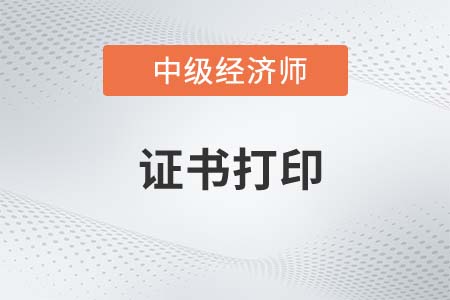 中级经济师

证书打印